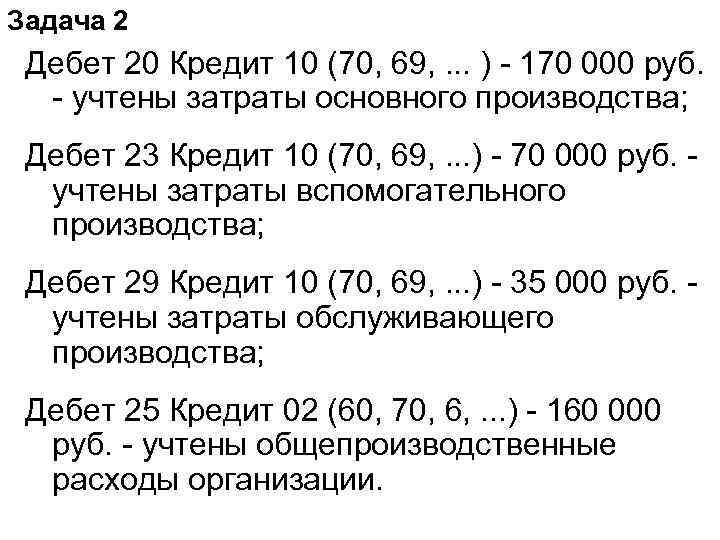 Задача 2

Дебет 20 Кредит 10 (70, 69, ... ) - 170 000 руб. - учтены затраты основного производства;

Дебет 23 Кредит 10 (70, 69, ...) - 70 000 руб. - учтены затраты вспомогательного производства;

Дебет 29 Кредит 10 (70, 69, ...) - 35 000 руб. - учтены затраты обслуживающего производства;

Дебет 25 Кредит 02 (60, 70, 6, ...) - 160 000 руб. - учтены общепроизводственные расходы организации.